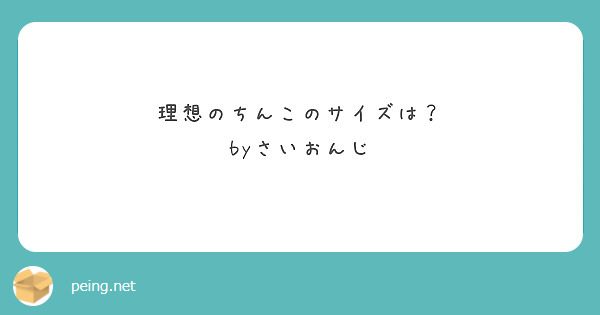 理想のちんこのサイズは？
byさいおんじ

peing.net